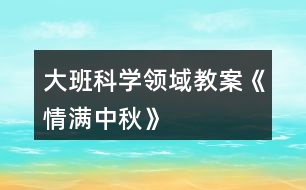 大班科学领域教案《情满中秋》